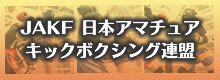 JAKF 日本アマチュア
キックボクシング連盟